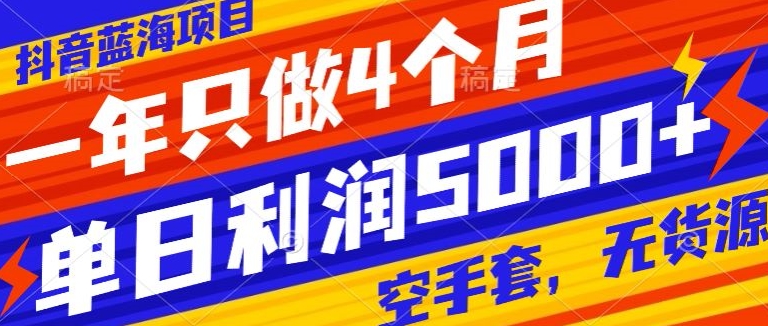 抖音蓝海项目
稿定 稿定
一年只做4个月
单日利润5000+
空手套，无货源